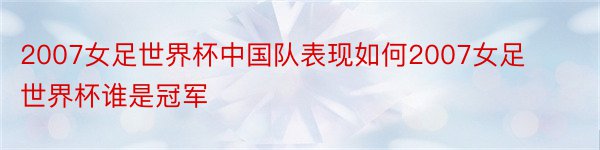 2007女足世界杯中国队表现如何2007女足世界杯谁是冠军